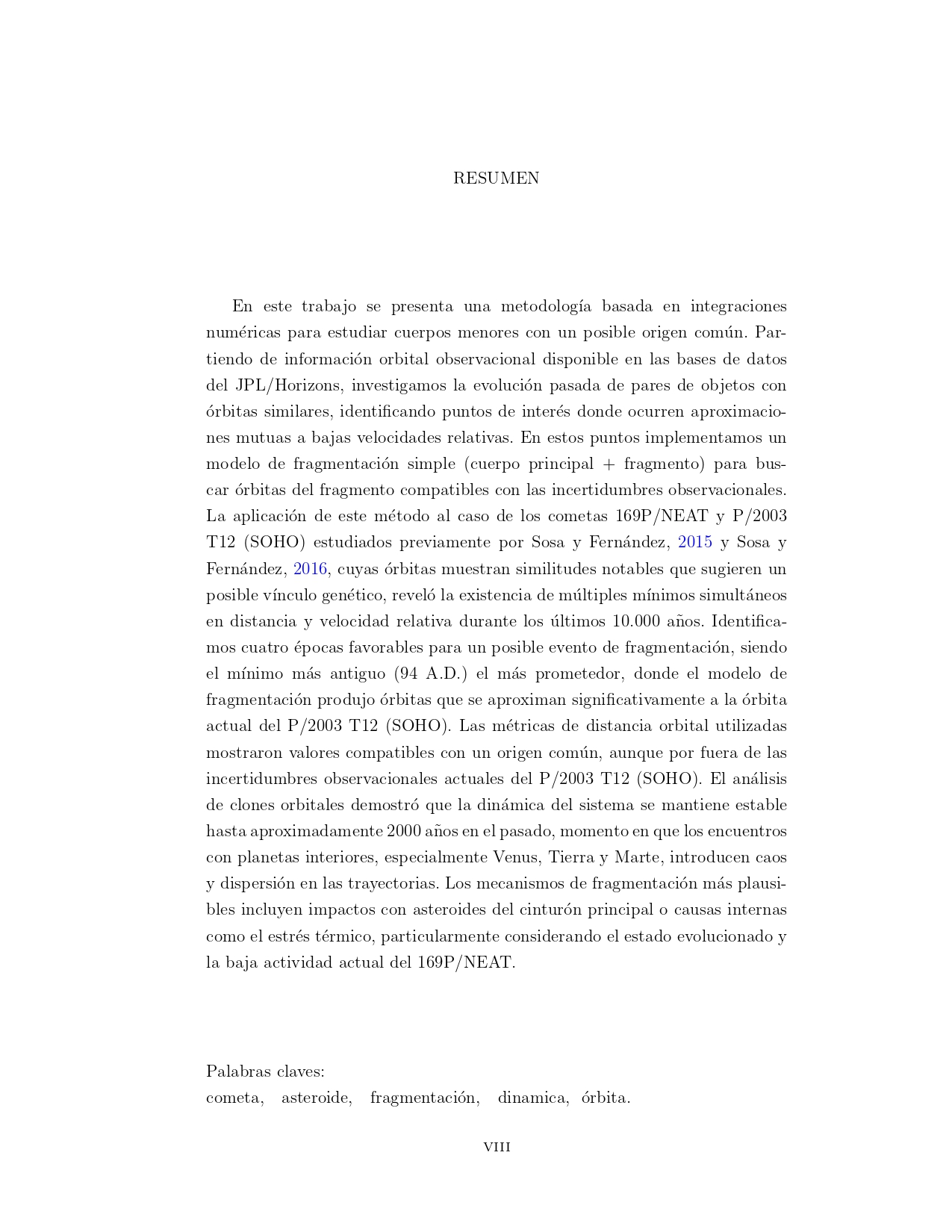 RESUMEN

En este trabajo se presenta una metodología basada en integraciones numéricas para estudiar cuerpos menores con un posible origen común. Partiendo de información orbital observacional disponible en las bases de datos del JPL/Horizons, investigamos la evolución pasada de pares de objetos con órbitas similares, identificando puntos de interés donde ocurren aproximaciones mutuas a bajas velocidades relativas. En estos puntos implementamos un modelo de fragmentación simple (cuerpo principal + fragmento) para buscar órbitas del fragmento compatibles con las incertidumbres observacionales. La aplicación de este método al caso de los cometas 169P/NEAT y P/2003 T12 (SOHO) estudiados previamente por Sosa y Fernández, 2015 y Sosa y Fernández, 2016, cuyas órbitas muestran similitudes notables que sugieren un posible vínculo genético, reveló la existencia de múltiples mínimos simultáneos en distancia y velocidad relativa durante los últimos 10.000 años. Identificamos cuatro épocas favorables para un posible evento de fragmentación, siendo el mínimo más antiguo (94 A.D.) el más prometedor, donde el modelo de fragmentación produjo órbitas que se aproximan significativamente a la órbita actual del P/2003 T12 (SOHO). Las métricas de distancia orbital utilizadas mostraron valores compatibles con un origen común, aunque por fuera de las incertidumbres observacionales actuales del P/2003 T12 (SOHO). El análisis de clones orbitales demostró que la dinámica del sistema se mantiene estable hasta aproximadamente 2000 años en el pasado, momento en que los encuentros con planetas interiores, especialmente Venus, Tierra y Marte, introducen caos y dispersión en las trayectorias. Los mecanismos de fragmentación más plausibles incluyen impactos con asteroides del cinturón principal o causas internas como el estrés térmico, particularmente considerando el estado evolucionado y la baja actividad actual del 169P/NEAT.

Palabras claves:
cometa, asteroide, fragmentación, dinamica, órbita.

VIII